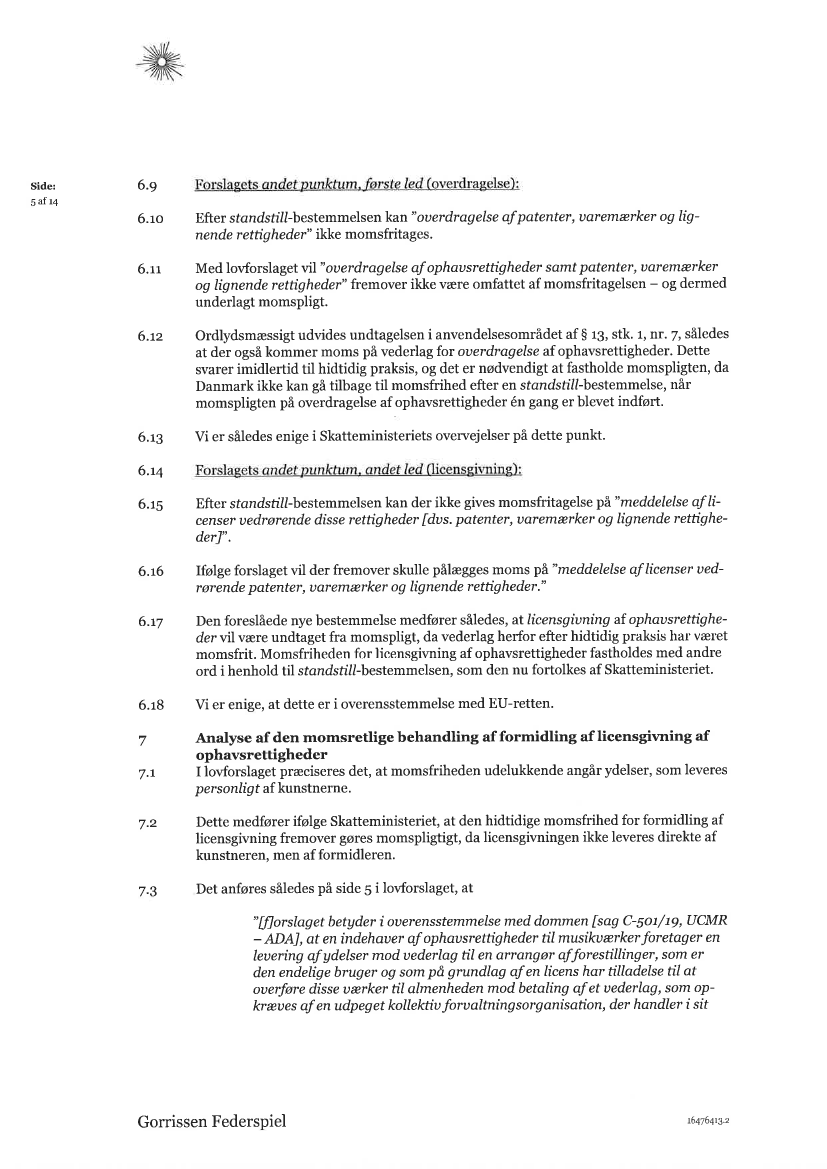 Side:
5 af 14

6.9 Forslagets andet punktum, første led (overdragelse):

6.10 Efter standstill-bestemmelsen kan "overdragelse af patenter, varemærker og lignende rettigheder" ikke momsfritages.

6.11 Med lovforslaget vil "overdragelse af ophavsrettigheder samt patenter, varemærker og lignende rettigheder" fremover ikke være omfattet af momsfritagelsen – og dermed underlagt momspligt.

6.12 Ordlydsmæssigt udvides undtagelsen i anvendelsesområdet af § 13, stk. 1, nr. 7, således at der også kommer moms på vederlag for overdragelse af ophavsrettigheder. Dette svarer imidlertid til hidtidig praksis, og det er nødvendigt at fastholde momspligten, da Danmark ikke kan gå tilbage til momsfrihed efter en standstill-bestemmelse, når momspligten på overdragelse af ophavsrettigheder én gang er blevet indført.

6.13 Vi er således enige i Skatteministeriets overvejelser på dette punkt.

6.14 Forslagets andet punktum, andet led (licensgivning):

6.15 Efter standstill-bestemmelsen kan der ikke gives momsfritagelse på "meddelelse af licenser vedrørende disse rettigheder [dvs. patenter, varemærker og lignende rettigheder]".

6.16 Ifølge forslaget vil der fremover skulle pålægges moms på "meddelelse af licenser vedrørende patenter, varemærker og lignende rettigheder."

6.17 Den foreslåede nye bestemmelse medfører således, at licensgivning af ophavsrettigheder vil være undtaget fra momspligt, da vederlag herfor efter hidtidig praksis har været momsfrit. Momsfriheden for licensgivning af ophavsrettigheder fastholdes med andre ord i henhold til standstill-bestemmelsen, som den nu fortolkes af Skatteministeriet.

6.18 Vi er enige, at dette er i overensstemmelse med EU-retten.

7 Analyse af den momsretlige behandling af formidling af licensgivning af ophavsrettigheder

7.1 I lovforslaget præciseres det, at momsfriheden udelukkende angår ydelser, som leveres personligt af kunstnerne.

7.2 Dette medfører ifølge Skatteministeriet, at den hidtidige momsfrihed for formidling af licensgivning fremover gøres momspligtigt, da licensgivningen ikke leveres direkte af kunstneren, men af formidleren.

7.3 Det anføres således på side 5 i lovforslaget, at

"[f]orslaget betyder i overensstemmelse med dommen [sag C-501/19, UCMR – ADA], at en indehaver af ophavsrettigheder til musikværker foretager en levering af ydelser mod vederlag til en arrangør af forestillinger, som er den endelige bruger og som på grundlag af en licens har tilladelse til at overføre disse værker til almenheden mod betaling af et vederlag, som opkræves af en udpeget kollektiv forvaltningsorganisation, der handler i sit

Gorrissen Federspiel
16476413.2